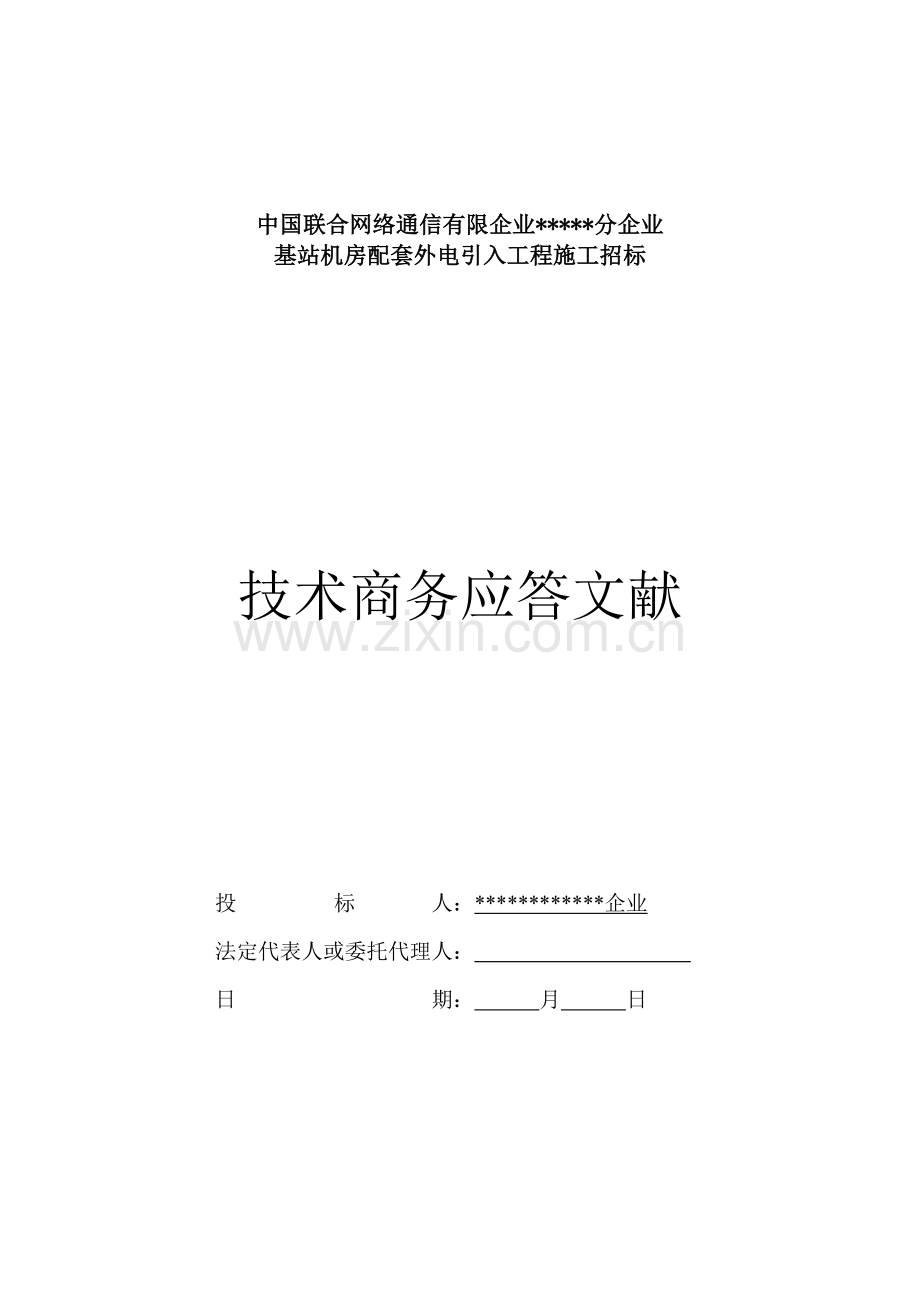 中国联合网络通信有限企业*****分企业
基站机房配套外电引入工程施工招标

技术商务应答文献

www.zixin.com.cn

投　标　人：************企业

法定代表人或委托代理人：____________________

日　期：______月______日